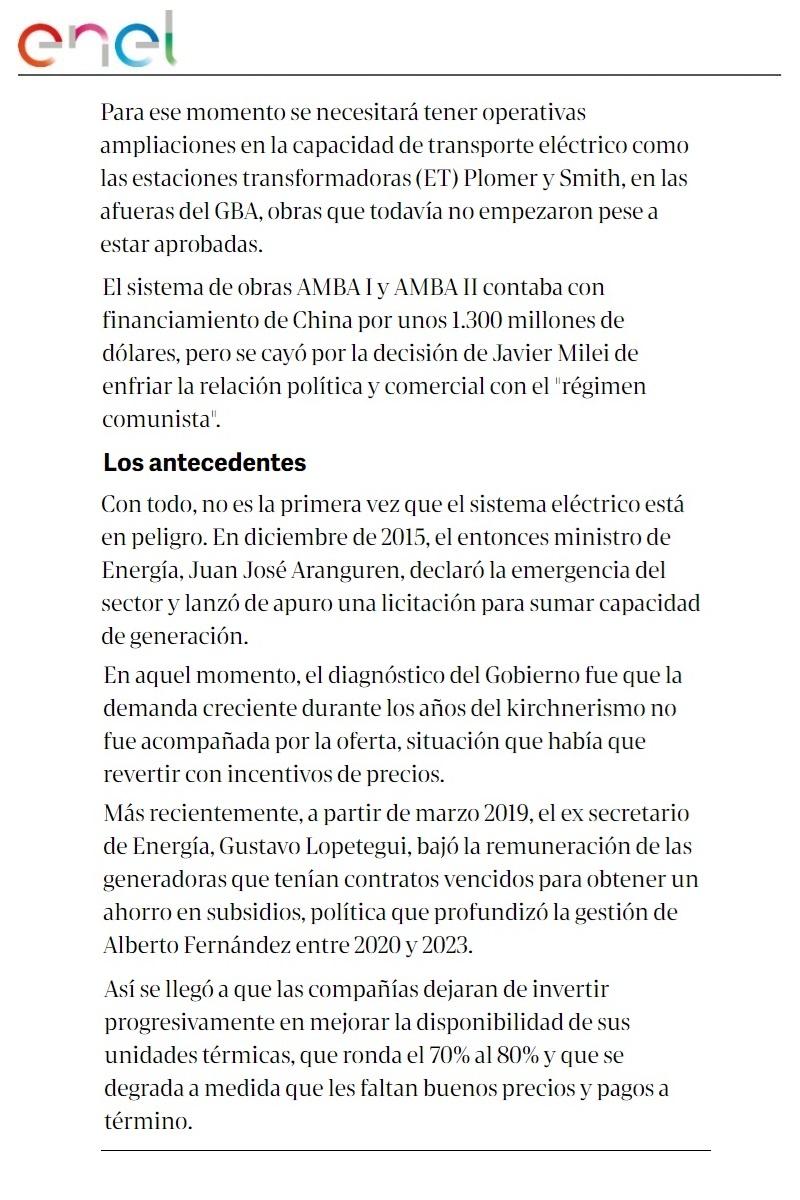 enel

Para ese momento se necesitará tener operativas ampliaciones en la capacidad de transporte eléctrico como las estaciones transformadoras (ET) Plomer y Smith, en las afueras del GBA, obras que todavía no empezaron pese a estar aprobadas.

El sistema de obras AMBA I y AMBA II contaba con financiamiento de China por unos 1.300 millones de dólares, pero se cayó por la decisión de Javier Milei de enfriar la relación política y comercial con el "régimen comunista".

Los antecedentes

Con todo, no es la primera vez que el sistema eléctrico está en peligro. En diciembre de 2015, el entonces ministro de Energía, Juan José Aranguren, declaró la emergencia del sector y lanzó de apuro una licitación para sumar capacidad de generación.

En aquel momento, el diagnóstico del Gobierno fue que la demanda creciente durante los años del kirchnerismo no fue acompañada por la oferta, situación que había que revertir con incentivos de precios.

Más recientemente, a partir de marzo 2019, el ex secretario de Energía, Gustavo Lopetegui, bajó la remuneración de las generadoras que tenían contratos vencidos para obtener un ahorro en subsidios, política que profundizó la gestión de Alberto Fernández entre 2020 y 2023.

Así se llegó a que las compañías dejaran de invertir progresivamente en mejorar la disponibilidad de sus unidades térmicas, que ronda el 70% al 80% y que se degrada a medida que les faltan buenos precios y pagos a término.